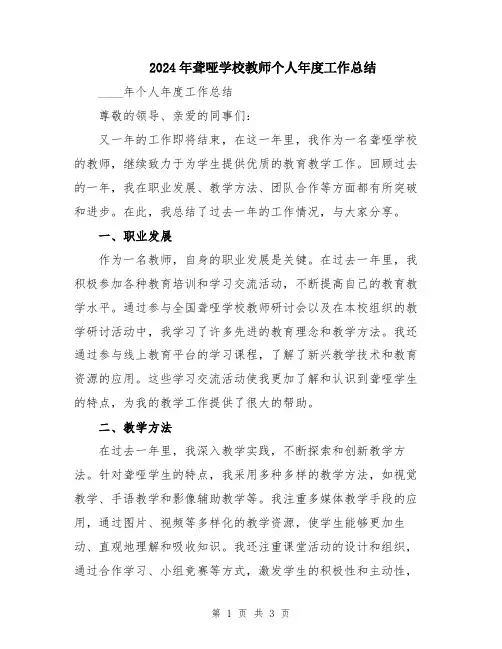 2024年聋哑学校教师个人年度工作总结

____年个人年度工作总结

尊敬的领导、亲爱的同事们:

又一年的工作即将结束，在这一年里，我作为一名聋哑学校的教师，继续致力于为学生提供优质的教育教学工作。回顾过去的一年，我在职业发展、教学方法、团队合作等方面都有所突破和进步。在此，我总结了过去一年的工作情况，与大家分享。

一、职业发展

作为一名教师，自身的职业发展是关键。在过去一年里，我积极参加各种教育培训和学习交流活动，不断提高自己的教育教学水平。通过参与全国聋哑学校教师研讨会以及在本校组织的教学研讨活动中，我学习了许多先进的教育理念和教学方法。我还通过参与线上教育平台的学习课程，了解了新兴教学技术和教育资源的应用。这些学习交流活动使我更加了解和认识到聋哑学生的特点，为我的教学工作提供了很大的帮助。

二、教学方法

在过去一年里，我深入教学实践，不断探索和创新教学方法。针对聋哑学生的特点，我采用多种多样的教学方法，如视觉教学、手语教学和影像辅助教学等。我注重多媒体教学手段的应用，通过图片、视频等多样化的教学资源，使学生能够更加生动、直观地理解和吸收知识。我还注重课堂活动的设计和组织，通过合作学习、小组竞赛等方式，激发学生的积极性和主动性，

第 1 页 共 3 页